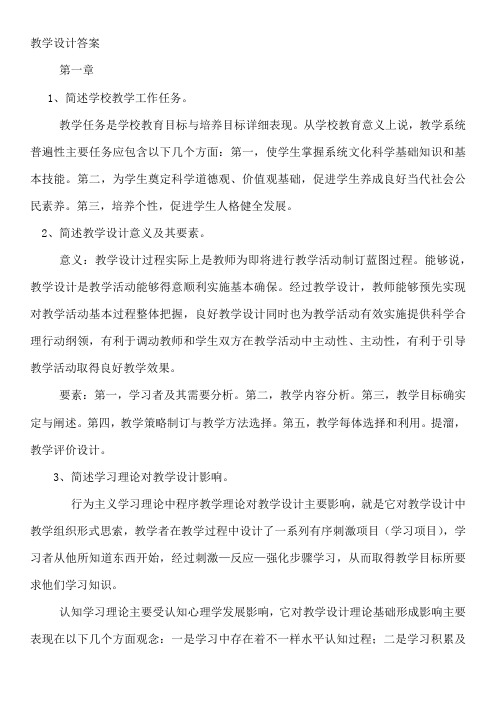 教学设计答案

第一章

1、简述学校教学工作任务。

教学任务是学校教育目标与培养目标详细表现。从学校教育意义上说，教学系统普遍性主要任务应包含以下几个方面：第一，使学生掌握系统文化科学基础知识和基本技能。第二，为学生奠定科学道德观、价值观基础，促进学生养成良好当代社会公民素养。第三，培养个性，促进学生人格健全发展。

2、简述教学设计意义及其要素。

意义：教学设计过程实际上是教师为即将进行教学活动制订蓝图过程。能够说，教学设计是教学活动能够得意顺利实施基本确保。经过教学设计，教师能够预先实现对教学活动基本过程整体把握，良好教学设计同时也为教学活动有效实施提供科学合理行动纲领，有利于调动教师和学生双方在教学活动中主动性、主动性，有利于引导教学活动取得良好教学效果。

要素：第一，学习者及其需要分析。第二，教学内容分析。第三，教学目标确实定与阐述。第四，教学策略制订与教学方法选择。第五，教学每体选择和利用。提溜，教学评价设计。

3、简述学习理论对教学设计影响。

行为主义学习理论中程序教学理论对教学设计主要影响，就是它对教学设计中教学组织形式思索，教学者在教学过程中设计了一系列有序刺激项目（学习项目），学习者从他所知道东西开始，经过刺激—反应—强化步骤学习，从而取得教学目标所要求他们学习知识。

认知学习理论主要受认知心理学发展影响，它对教学设计理论基础形成影响主要表现在以下几个方面观念：一是学习中存在着不一样水平认知过程；二是学习积累及